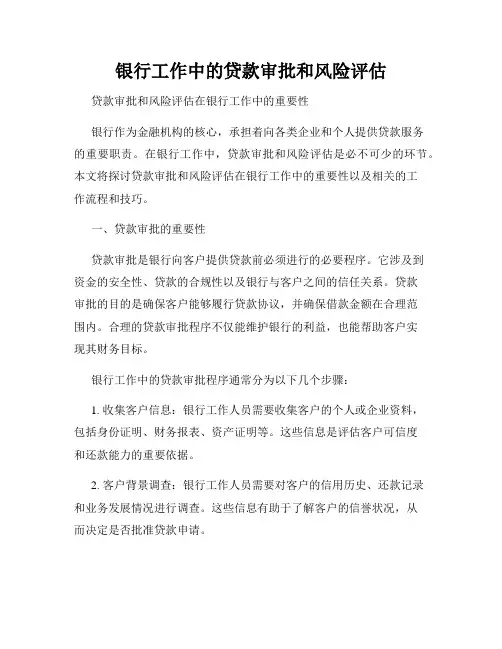 银行工作中的贷款审批和风险评估

贷款审批和风险评估在银行工作中的重要性

银行作为金融机构的核心，承担着向各类企业和个人提供贷款服务的重要职责。在银行工作中，贷款审批和风险评估是必不可少的环节。本文将探讨贷款审批和风险评估在银行工作中的重要性以及相关的工作流程和技巧。

一、贷款审批的重要性

贷款审批是银行向客户提供贷款前必须进行的必要程序。它涉及到资金的安全性、贷款的合规性以及银行与客户之间的信任关系。贷款审批的目的是确保客户能够履行贷款协议，并确保借款金额在合理范围内。合理的贷款审批程序不仅能维护银行的利益，也能帮助客户实现其财务目标。

银行工作中的贷款审批程序通常分为以下几个步骤：

1. 收集客户信息：银行工作人员需要收集客户的个人或企业资料，包括身份证明、财务报表、资产证明等。这些信息是评估客户可信度和还款能力的重要依据。

2. 客户背景调查：银行工作人员需要对客户的信用历史、还款记录和业务发展情况进行调查。这些信息有助于了解客户的信誉状况，从而决定是否批准贷款申请。